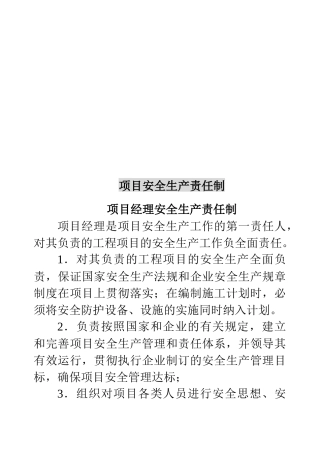 项目安全生产责任制

项目经理安全生产责任制

项目经理是项目安全生产工作的第一责任人，对其负责的工程项目的安全生产工作负全面责任。

1．对其负责的工程项目的安全生产全面负责，保证国家安全生产法规和企业安全生产规章制度在项目上贯彻落实；在编制施工计划时，必须将安全防护设备、设施的实施同时纳入计划。

2．负责按照国家和企业的有关规定，建立和完善项目安全生产管理和责任体系，并领导其有效运行，贯彻执行企业制订的安全生产管理目标，确保项目安全管理达标；

3．组织对项目各类人员进行安全思想、安